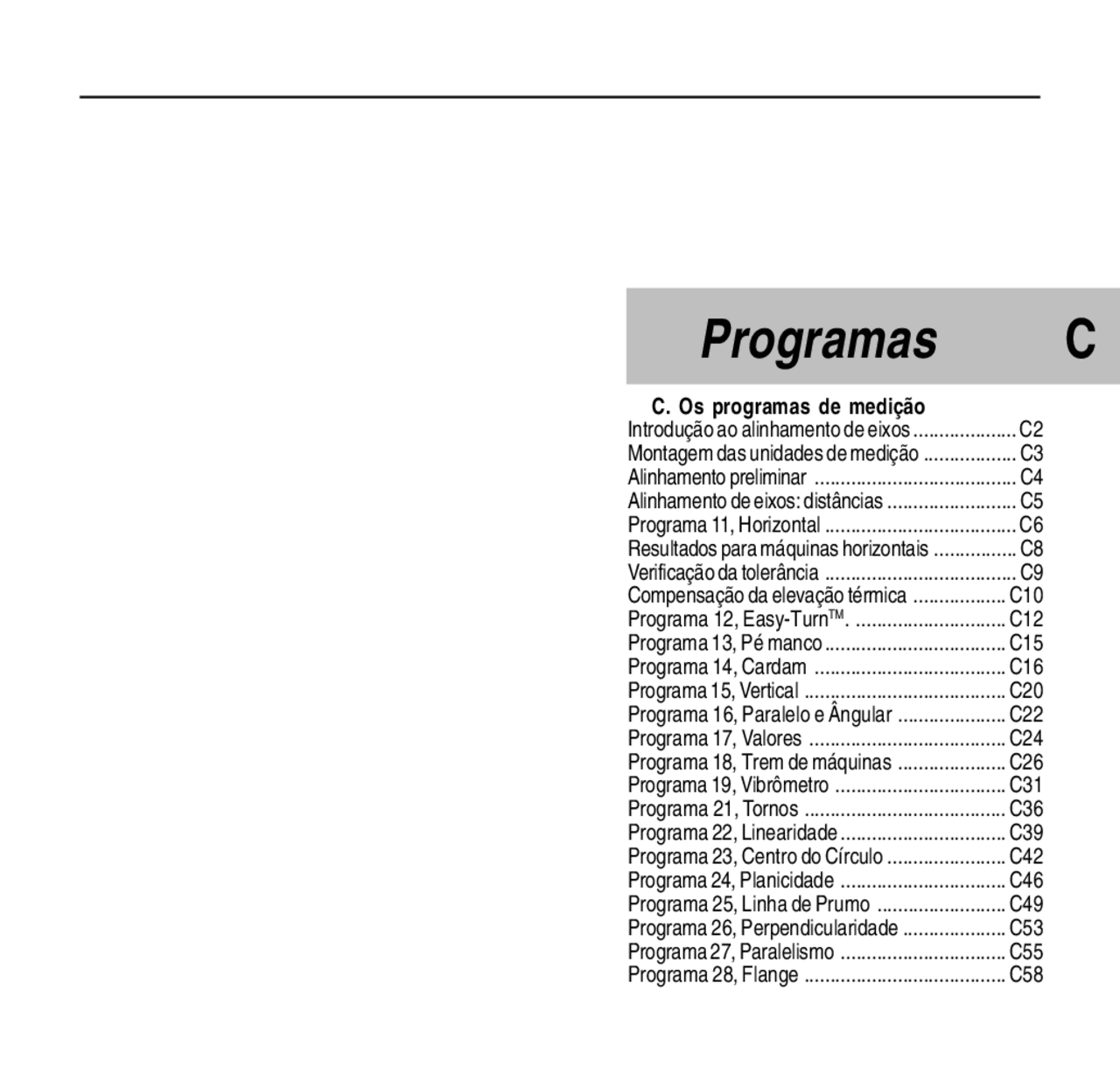 Programas C

C. Os programas de medição
Introdução ao alinhamento de eixos C2
Montagem das unidades de medição C3
Alinhamento preliminar C4
Alinhamento de eixos: distâncias C5
Programa 11, Horizontal C6
Resultados para máquinas horizontais C8
Verificação da tolerância C9
Compensação da elevação térmica C10
Programa 12, Easy-Turn™. C12
Programa 13, Pé manco C15
Programa 14, Cardam C16
Programa 15, Vertical C20
Programa 16, Paralelo e Ângular C22
Programa 17, Valores C24
Programa 18, Trem de máquinas C26
Programa 19, Vibrômetro C31
Programa 21, Tornos C36
Programa 22, Linearidade C39
Programa 23, Centro do Círculo C42
Programa 24, Planicidade C46
Programa 25, Linha de Prumo C49
Programa 26, Perpendicularidade C53
Programa 27, Paralelismo C55
Programa 28, Flange C58